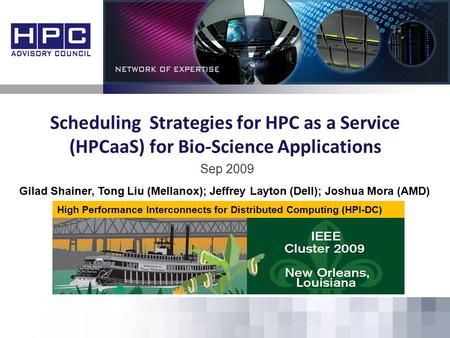 HPC
ADVISORY COUNCIL

NETWORK OF EXPERTISE

Scheduling Strategies for HPC as a Service (HPCaaS) for Bio-Science Applications

Sep 2009

Gilad Shainer, Tong Liu (Mellanox); Jeffrey Layton (Dell); Joshua Mora (AMD)

High Performance Interconnects for Distributed Computing (HPI-DC)

IEEE Cluster 2009

New Orleans, Louisiana